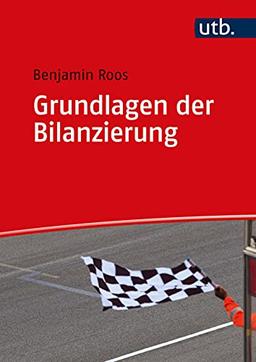 utb.

Benjamin Roos

Grundlagen der Bilanzierung